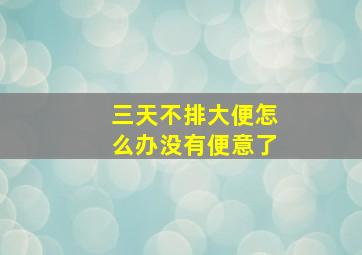 三天不排大便怎么办没有便意了